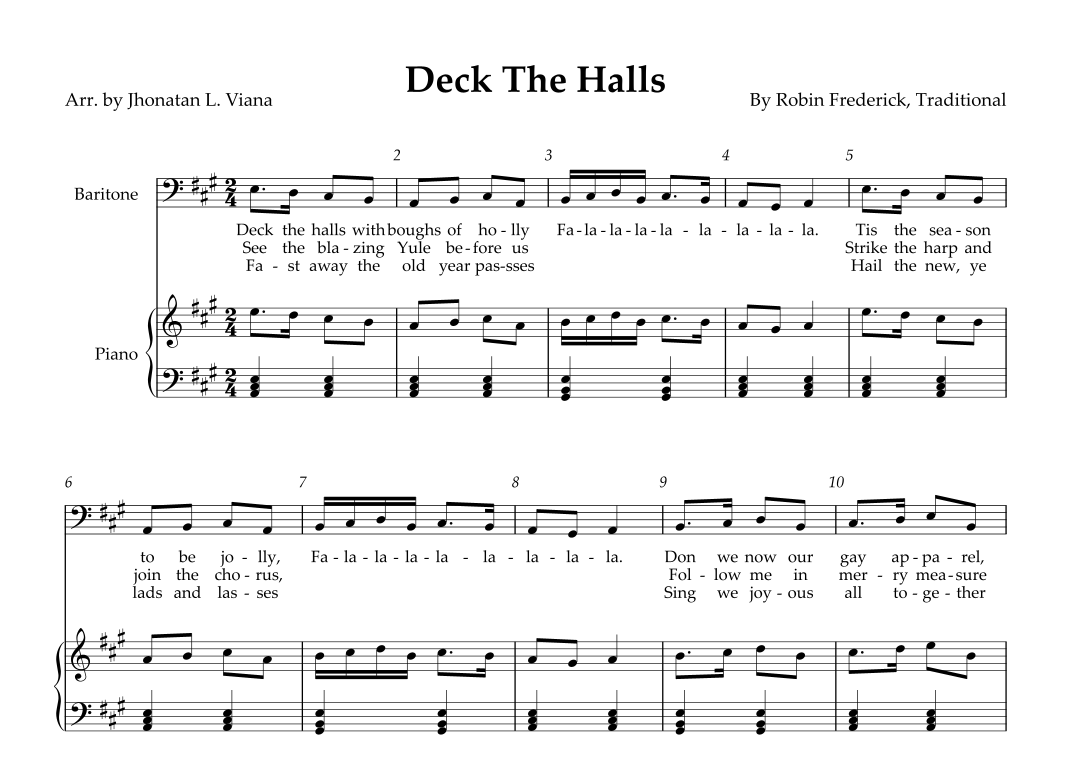 Deck The Halls

Arr. by Jhonatan L. Viana

By Robin Frederick, Traditional

Baritone

Piano

2 3 4 5

Deck the halls with boughs of ho - lly Fa - la - la - la - la - la - la - la - la. Tis the sea - son
See the bla - zing Yule be - fore us Strike the harp and
Fa - st away the old year pas - sses Hail the new, ye

6 7 8 9 10

to be jo - lly, Fa - la - la - la - la - la - la - la - la. Don we now our gay ap - pa - rel,
join the cho - rus, Fol - low me in mer - ry mea - sure
lads and las - ses Sing we joy - ous all to - ge - ther